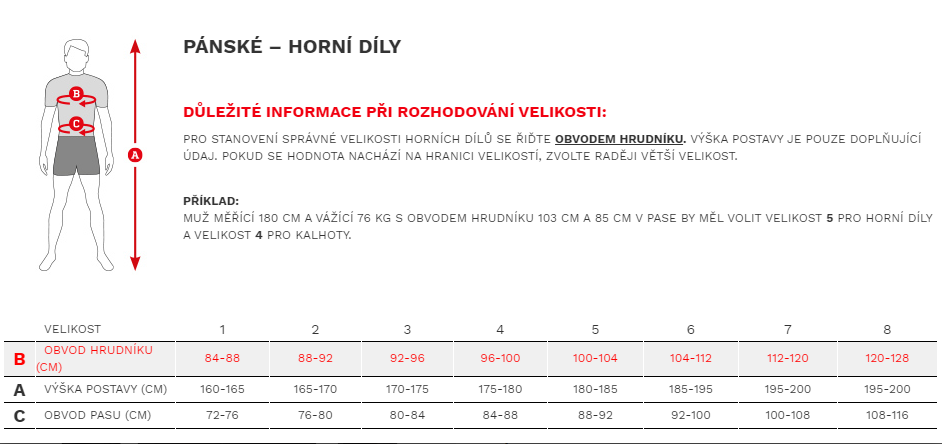 B
C
A

PÁNSKÉ – HORNÍ DÍLY

DŮLEŽITÉ INFORMACE PŘI ROZHODOVÁNÍ VELIKOSTI:

PRO STANOVENÍ SPRÁVNÉ VELIKOSTI HORNÍCH DÍLŮ SE ŘIĎTE OBVODEM HRUDNÍKU. VÝŠKA POSTAVY JE POUZE DOPLŇUJÍCÍ ÚDAJ. POKUD SE HODNOTA NACHÁZÍ NA HRANICI VELIKOSTÍ, ZVOLTE RADĚJI VĚTŠÍ VELIKOST.

PŘÍKLAD:
MUŽ MĚŘÍCÍ 180 CM A VÁŽÍCÍ 76 KG S OBVODEM HRUDNÍKU 103 CM A 85 CM V PASE BY MĚL VOLIT VELIKOST 5 PRO HORNÍ DÍLY A VELIKOST 4 PRO KALHOTY.

| | VELIKOST | 1 | 2 | 3 | 4 | 5 | 6 | 7 | 8 |
|---|---|---|---|---|---|---|---|---|---|
| B | OBVOD HRUDNÍKU (CM) | 84-88 | 88-92 | 92-96 | 96-100 | 100-104 | 104-112 | 112-120 | 120-128 |
| A | VÝŠKA POSTAVY (CM) | 160-165 | 165-170 | 170-175 | 175-180 | 180-185 | 185-195 | 195-200 | 195-200 |
| C | OBVOD PASU (CM) | 72-76 | 76-80 | 80-84 | 84-88 | 88-92 | 92-100 | 100-108 | 108-116 |